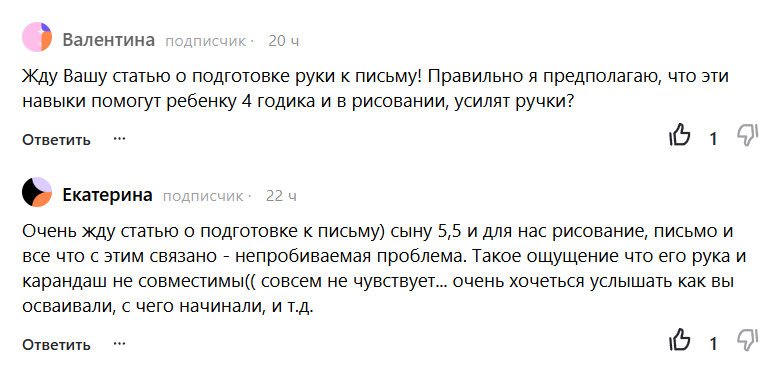 Валентина подписчик · 20 ч

Жду Вашу статью о подготовке руки к письму! Правильно я предполагаю, что эти навыки помогут ребенку 4 годика и в рисовании, усилят ручки?

Ответить ···

1

Екатерина подписчик · 22 ч

Очень жду статью о подготовке к письму) сыну 5,5 и для нас рисование, письмо и все что с этим связано - непробиваемая проблема. Такое ощущение что его рука и карандаш не совместимы(( совсем не чувствует... очень хочеться услышать как вы осваивали, с чего начинали, и т.д.

Ответить ···

1